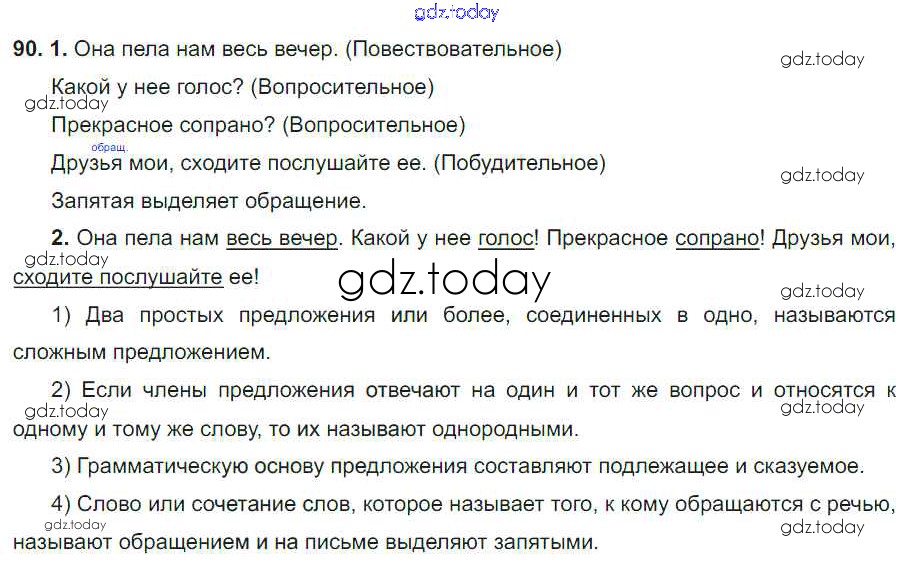 90. 1. Она пела нам весь вечер. (Повествовательное)

Какой у нее голос? (Вопросительное)

Прекрасное сопрано? (Вопросительное)

обращ.

Друзья мои, сходите послушайте ее. (Побудительное)

Запятая выделяет обращение.

2. Она пела нам весь вечер. Какой у нее голос! Прекрасное сопрано! Друзья мои, сходите послушайте ее!

1) Два простых предложения или более, соединенных в одно, называются сложным предложением.

2) Если члены предложения отвечают на один и тот же вопрос и относятся к одному и тому же слову, то их называют однородными.

3) Грамматическую основу предложения составляют подлежащее и сказуемое.

4) Слово или сочетание слов, которое называет того, к кому обращаются с речью, называют обращением и на письме выделяют запятыми.

gdz.today